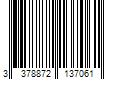 3 378872 137061